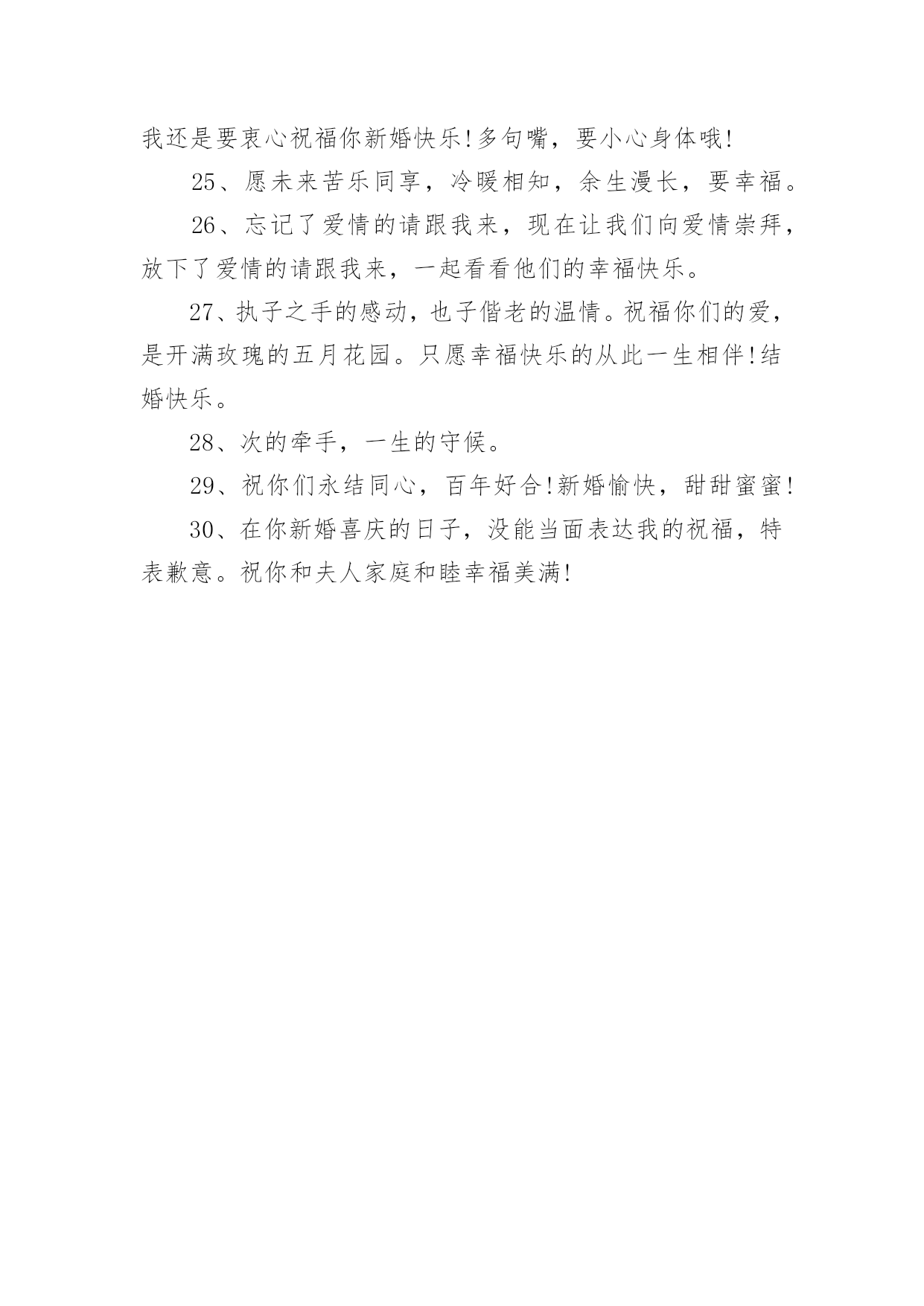 我还是要衷心祝福你新婚快乐!多句嘴，要小心身体哦!

25、愿未来苦乐同享，冷暖相知，余生漫长，要幸福。

26、忘记了爱情的请跟我来，现在让我们向爱情崇拜，放下了爱情的请跟我来，一起看看他们的幸福快乐。

27、执子之手的感动，也子偕老的温情。祝福你们的爱，是开满玫瑰的五月花园。只愿幸福快乐的从此一生相伴!结婚快乐。

28、次的牵手，一生的守候。

29、祝你们永结同心，百年好合!新婚愉快，甜甜蜜蜜!

30、在你新婚喜庆的日子，没能当面表达我的祝福，特表歉意。祝你和夫人家庭和睦幸福美满!